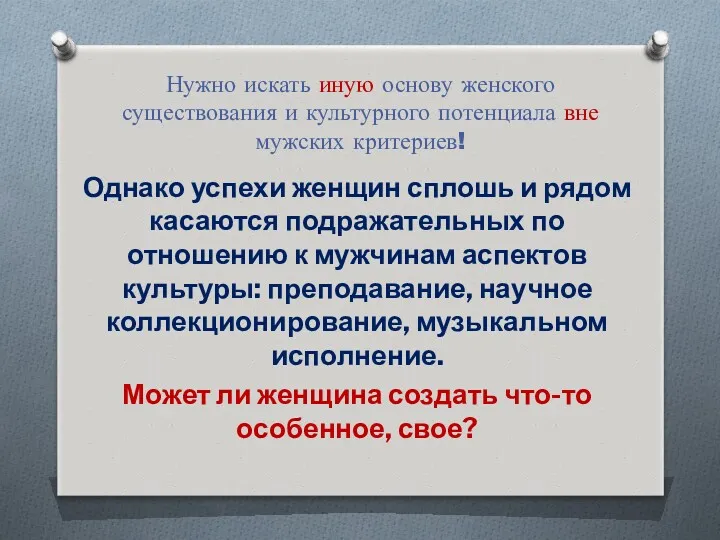 Нужно искать иную основу женского существования и культурного потенциала вне мужских критериев!

Однако успехи женщин сплошь и рядом касаются подражательных по отношению к мужчинам аспектов культуры: преподавание, научное коллекционирование, музыкальном исполнение.

Может ли женщина создать что-то особенное, свое?